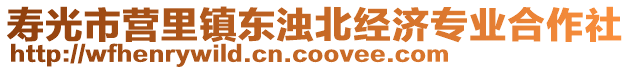 寿光市营里镇东浊北经济专业合作社
http://wfhenrywild.cn.coovee.com